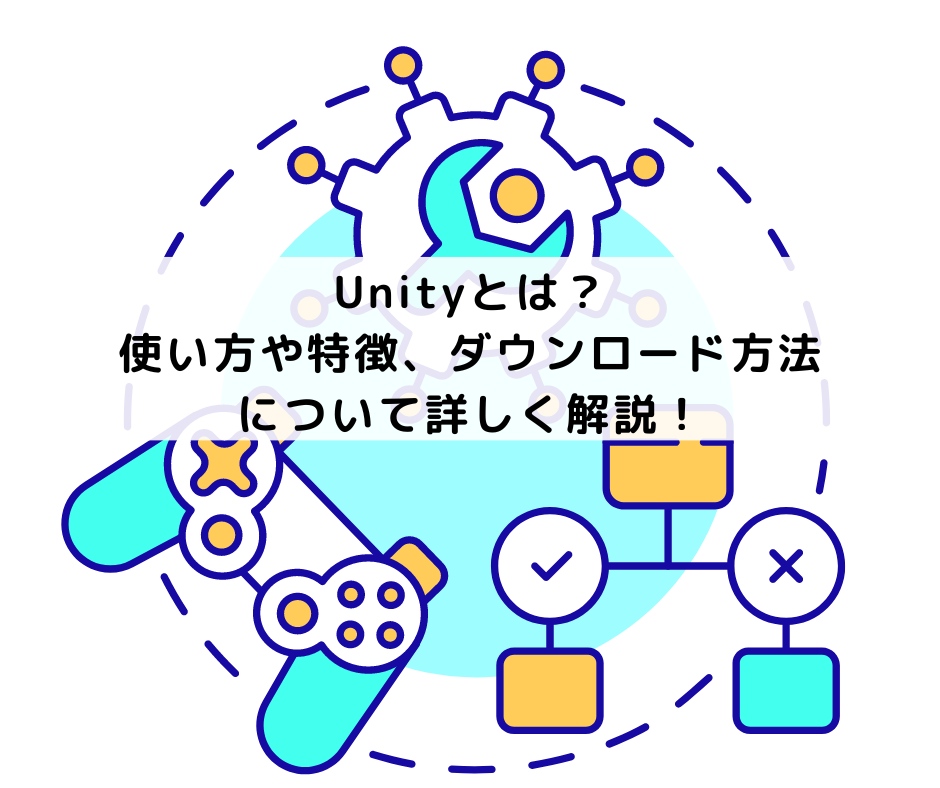 Unityとは？
使い方や特徴、ダウンロード方法
について詳しく解説！